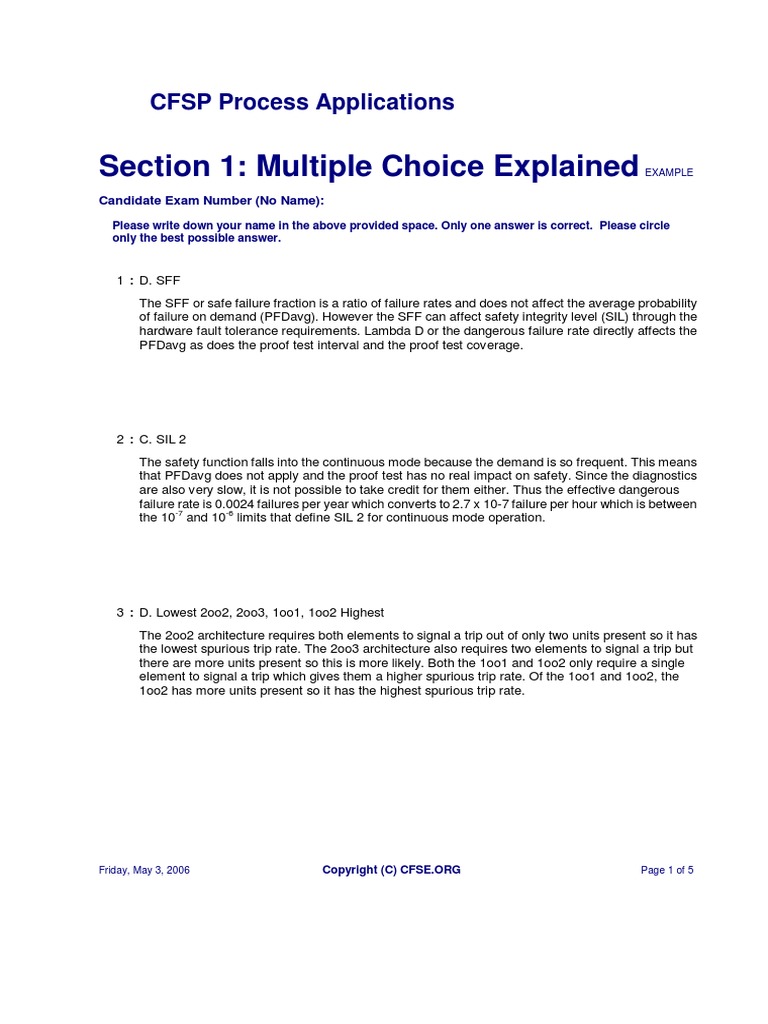 CFSP Process Applications

Section 1: Multiple Choice Explained EXAMPLE

Candidate Exam Number (No Name):

Please write down your name in the above provided space. Only one answer is correct. Please circle only the best possible answer.

1 : D. SFF

The SFF or safe failure fraction is a ratio of failure rates and does not affect the average probability of failure on demand (PFDavg). However the SFF can affect safety integrity level (SIL) through the hardware fault tolerance requirements. Lambda D or the dangerous failure rate directly affects the PFDavg as does the proof test interval and the proof test coverage.

2 : C. SIL 2

The safety function falls into the continuous mode because the demand is so frequent. This means that PFDavg does not apply and the proof test has no real impact on safety. Since the diagnostics are also very slow, it is not possible to take credit for them either. Thus the effective dangerous failure rate is 0.0024 failures per year which converts to 2.7 x 10-7 failure per hour which is between the $10^{-7}$ and $10^{-6}$ limits that define SIL 2 for continuous mode operation.

3 : D. Lowest 2oo2, 2oo3, 1oo1, 1oo2 Highest

The 2oo2 architecture requires both elements to signal a trip out of only two units present so it has the lowest spurious trip rate. The 2oo3 architecture also requires two elements to signal a trip but there are more units present so this is more likely. Both the 1oo1 and 1oo2 only require a single element to signal a trip which gives them a higher spurious trip rate. Of the 1oo1 and 1oo2, the 1oo2 has more units present so it has the highest spurious trip rate.

Friday, May 3, 2006

Copyright (C) CFSE.ORG

Page 1 of 5